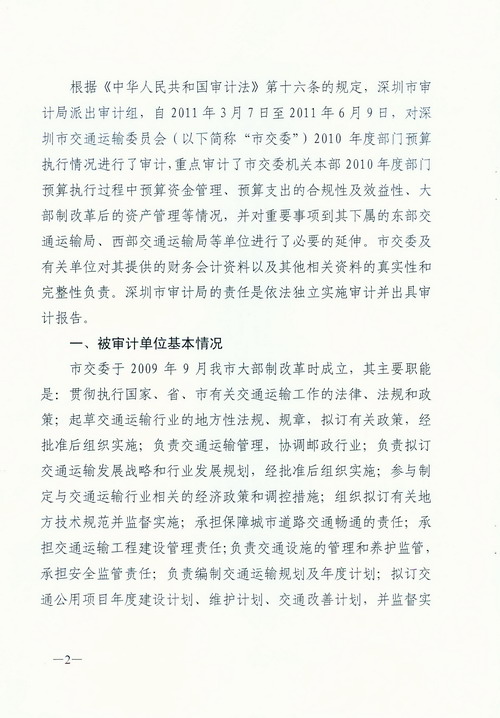 根据《中华人民共和国审计法》第十六条的规定，深圳市审计局派出审计组，自 2011 年 3 月 7 日至 2011 年 6 月 9 日，对深圳市交通运输委员会（以下简称“市交委”）2010 年度部门预算执行情况进行了审计，重点审计了市交委机关本部 2010 年度部门预算执行过程中预算资金管理、预算支出的合规性及效益性、大部制改革后的资产管理等情况，并对重要事项到其下属的东部交通运输局、西部交通运输局等单位进行了必要的延伸。市交委及有关单位对其提供的财务会计资料以及其他相关资料的真实性和完整性负责。深圳市审计局的责任是依法独立实施审计并出具审计报告。

一、被审计单位基本情况

市交委于 2009 年 9 月我市大部制改革时成立，其主要职能是：贯彻执行国家、省、市有关交通运输工作的法律、法规和政策；起草交通运输行业的地方性法规、规章，拟订有关政策，经批准后组织实施；负责交通运输管理，协调邮政行业；负责拟订交通运输发展战略和行业发展规划，经批准后组织实施；参与制定与交通运输行业相关的经济政策和调控措施；组织拟订有关地方技术规范并监督实施；承担保障城市道路交通畅通的责任；承担交通运输工程建设管理责任；负责交通设施的管理和养护监管，承担安全监管责任；负责编制交通运输规划及年度计划；拟订交通公用项目年度建设计划、维护计划、交通改善计划，并监督实

—2—